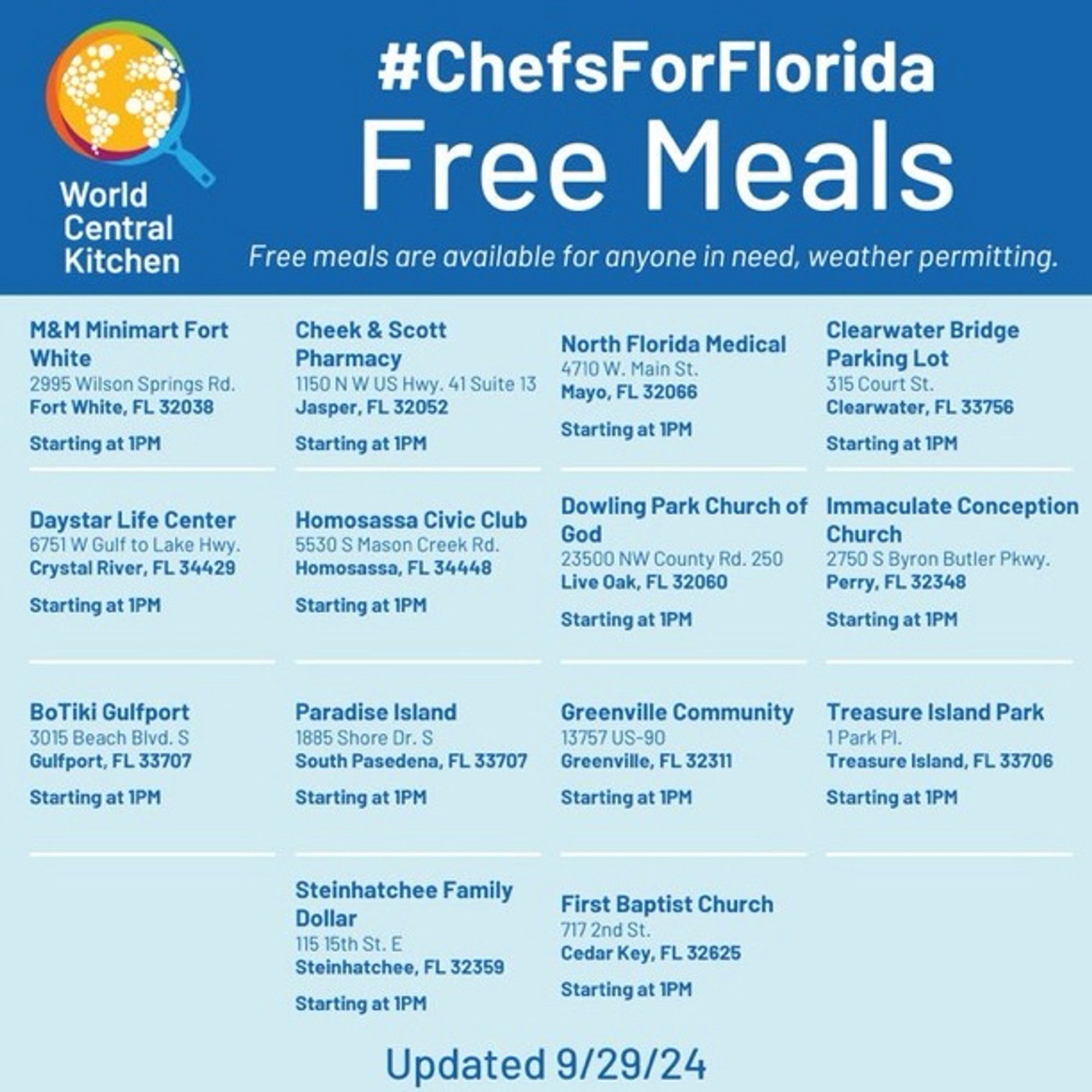 World Central Kitchen

#ChefsForFlorida
Free Meals

Free meals are available for anyone in need, weather permitting.

M&M Minimart Fort White
2995 Wilson Springs Rd.
Fort White, FL 32038

Starting at 1PM

Cheek & Scott Pharmacy
1150 N W US Hwy. 41 Suite 13
Jasper, FL 32052

Starting at 1PM

North Florida Medical
4710 W. Main St.
Mayo, FL 32066

Starting at 1PM

Clearwater Bridge Parking Lot
315 Court St.
Clearwater, FL 33756

Starting at 1PM

Daystar Life Center
6751 W Gulf to Lake Hwy.
Crystal River, FL 34429

Starting at 1PM

Homosassa Civic Club
5530 S Mason Creek Rd.
Homosassa, FL 34448

Starting at 1PM

Dowling Park Church of God
23500 NW County Rd. 250
Live Oak, FL 32060

Starting at 1PM

Immaculate Conception Church
2750 S Byron Butler Pkwy.
Perry, FL 32348

Starting at 1PM

BoTiki Gulfport
3015 Beach Blvd. S
Gulfport, FL 33707

Starting at 1PM

Paradise Island
1885 Shore Dr. S
South Pasedena, FL 33707

Starting at 1PM

Greenville Community
13757 US-90
Greenville, FL 32311

Starting at 1PM

Treasure Island Park
1 Park Pl.
Treasure Island, FL 33706

Starting at 1PM

Steinhatchee Family Dollar
115 15th St. E
Steinhatchee, FL 32359

Starting at 1PM

First Baptist Church
717 2nd St.
Cedar Key, FL 32625

Starting at 1PM

Updated 9/29/24